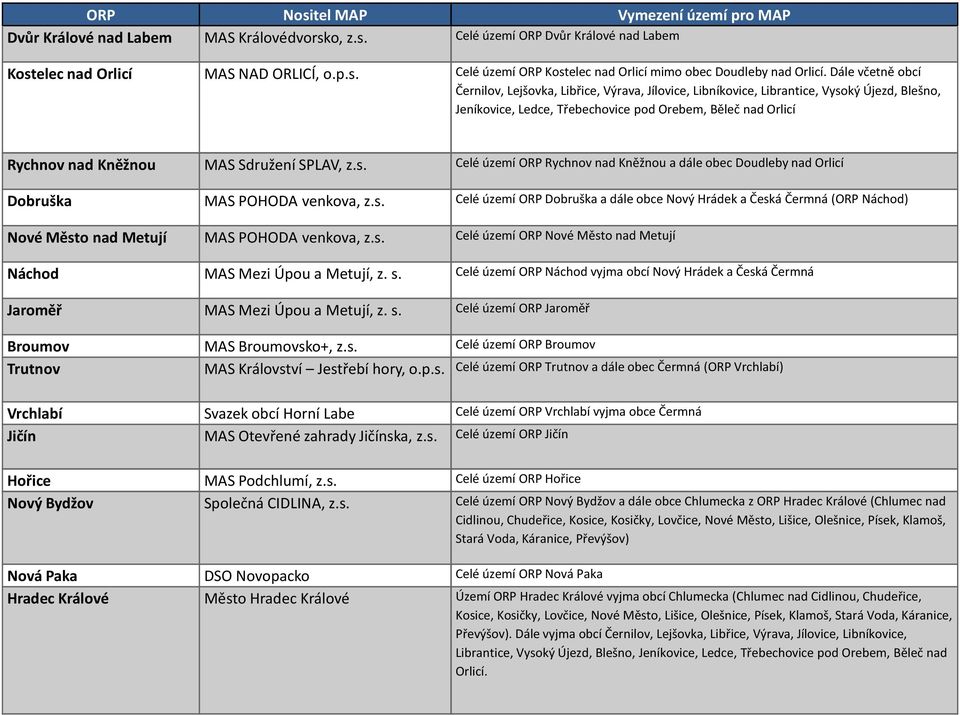 | ORP | Nositel MAP | Vymezení území pro MAP |
|---|---|---|
| Dvůr Králové nad Labem | MAS Královédvorsko, z.s. | Celé území ORP Dvůr Králové nad Labem |
| Kostelec nad Orlicí | MAS NAD ORLICÍ, o.p.s. | Celé území ORP Kostelec nad Orlicí mimo obec Doudleby nad Orlicí. Dále včetně obcí Černilov, Lejšovka, Libřice, Výrava, Jílovice, Libníkovice, Librantice, Vysoký Újezd, Blešno, Jeníkovice, Ledce, Třebechovice pod Orebem, Běleč nad Orlicí |
| Rychnov nad Kněžnou | MAS Sdružení SPLAV, z.s. | Celé území ORP Rychnov nad Kněžnou a dále obec Doudleby nad Orlicí |
| Dobruška | MAS POHODA venkova, z.s. | Celé území ORP Dobruška a dále obce Nový Hrádek a Česká Čermná (ORP Náchod) |
| Nové Město nad Metují | MAS POHODA venkova, z.s. | Celé území ORP Nové Město nad Metují |
| Náchod | MAS Mezi Úpou a Metují, z. s. | Celé území ORP Náchod vyjma obcí Nový Hrádek a Česká Čermná |
| Jaroměř | MAS Mezi Úpou a Metují, z. s. | Celé území ORP Jaroměř |
| Broumov | MAS Broumovsko+, z.s. | Celé území ORP Broumov |
| Trutnov | MAS Království – Jestřebí hory, o.p.s. | Celé území ORP Trutnov a dále obec Čermná (ORP Vrchlabí) |
| Vrchlabí | Svazek obcí Horní Labe | Celé území ORP Vrchlabí vyjma obce Čermná |
| Jičín | MAS Otevřené zahrady Jičínska, z.s. | Celé území ORP Jičín |
| Hořice | MAS Podchlumí, z.s. | Celé území ORP Hořice |
| Nový Bydžov | Společná CIDLINA, z.s. | Celé území ORP Nový Bydžov a dále obce Chlumecka z ORP Hradec Králové (Chlumec nad Cidlinou, Chudeřice, Kosice, Kosičky, Lovčice, Nové Město, Lišice, Olešnice, Písek, Klamoš, Stará Voda, Káranice, Převýšov) |
| Nová Paka | DSO Novopacko | Celé území ORP Nová Paka |
| Hradec Králové | Město Hradec Králové | Území ORP Hradec Králové vyjma obcí Chlumecka (Chlumec nad Cidlinou, Chudeřice, Kosice, Kosičky, Lovčice, Nové Město, Lišice, Olešnice, Písek, Klamoš, Stará Voda, Káranice, Převýšov). Dále vyjma obcí Černilov, Lejšovka, Libřice, Výrava, Jílovice, Libníkovice, Librantice, Vysoký Újezd, Blešno, Jeníkovice, Ledce, Třebechovice pod Orebem, Běleč nad Orlicí. |